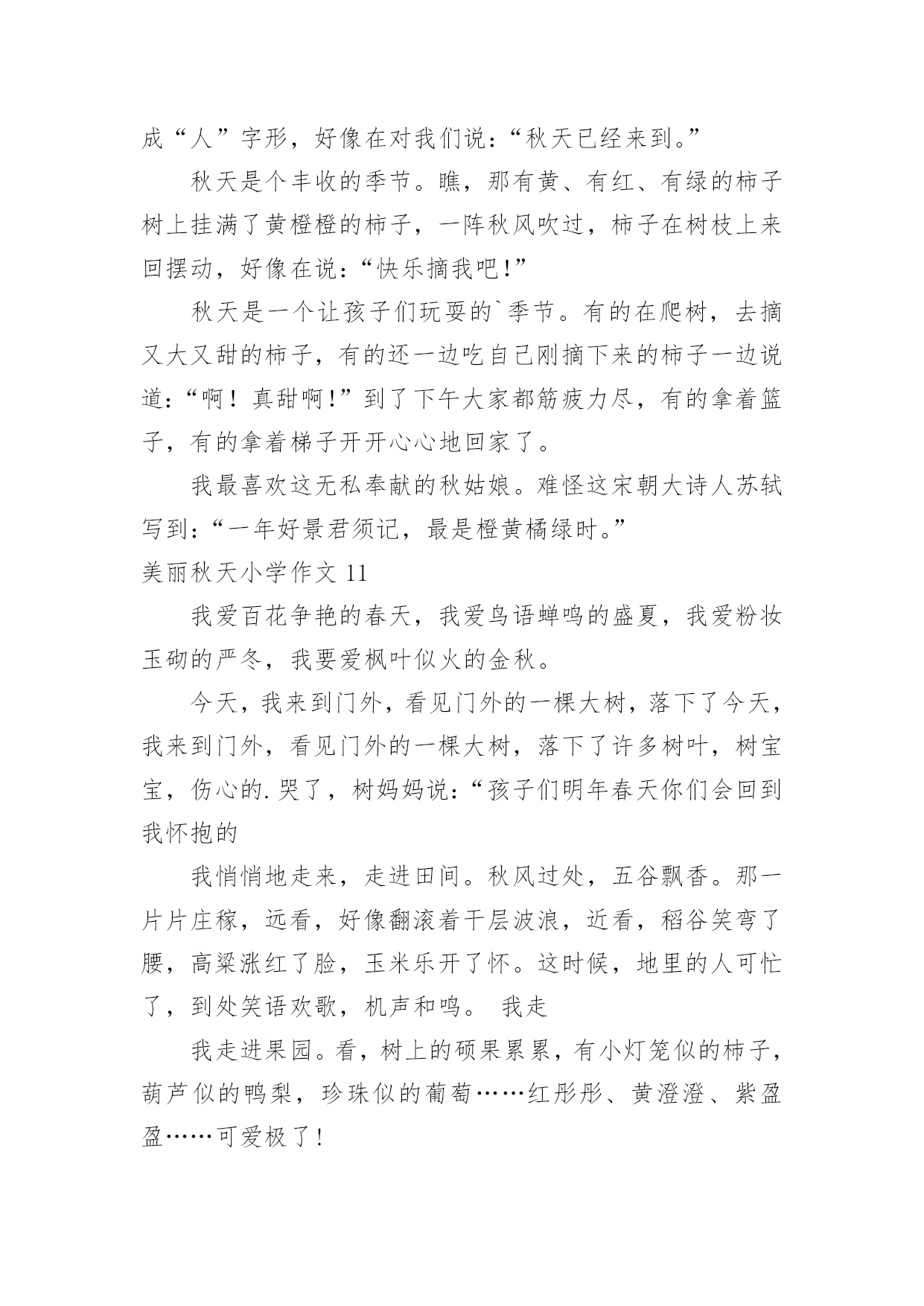 成“人”字形，好像在对我们说：“秋天已经来到。”

秋天是个丰收的季节。瞧，那有黄、有红、有绿的柿子树上挂满了黄橙橙的柿子，一阵秋风吹过，柿子在树枝上来回摆动，好像在说：“快乐摘我吧！”

秋天是一个让孩子们玩耍的`季节。有的在爬树，去摘又大又甜的柿子，有的还一边吃自己刚摘下来的柿子一边说道：“啊！真甜啊！”到了下午大家都筋疲力尽，有的拿着篮子，有的拿着梯子开开心心地回家了。

我最喜欢这无私奉献的秋姑娘。难怪这宋朝大诗人苏轼写到：“一年好景君须记，最是橙黄橘绿时。”

美丽秋天小学作文 11

我爱百花争艳的春天，我爱鸟语蝉鸣的盛夏，我爱粉妆玉砌的严冬，我要爱枫叶似火的金秋。

今天，我来到门外，看见门外的一棵大树，落下了今天，我来到门外，看见门外的一棵大树，落下了许多树叶，树宝宝，伤心的.哭了，树妈妈说：“孩子们明年春天你们会回到我怀抱的

我悄悄地走来，走进田间。秋风过处，五谷飘香。那一片片庄稼，远看，好像翻滚着千层波浪，近看，稻谷笑弯了腰，高粱涨红了脸，玉米乐开了怀。这时候，地里的人可忙了，到处笑语欢歌，机声和鸣。 我走

我走进果园。看，树上的硕果累累，有小灯笼似的柿子，葫芦似的鸭梨，珍珠似的葡萄……红彤彤、黄澄澄、紫盈盈……可爱极了！